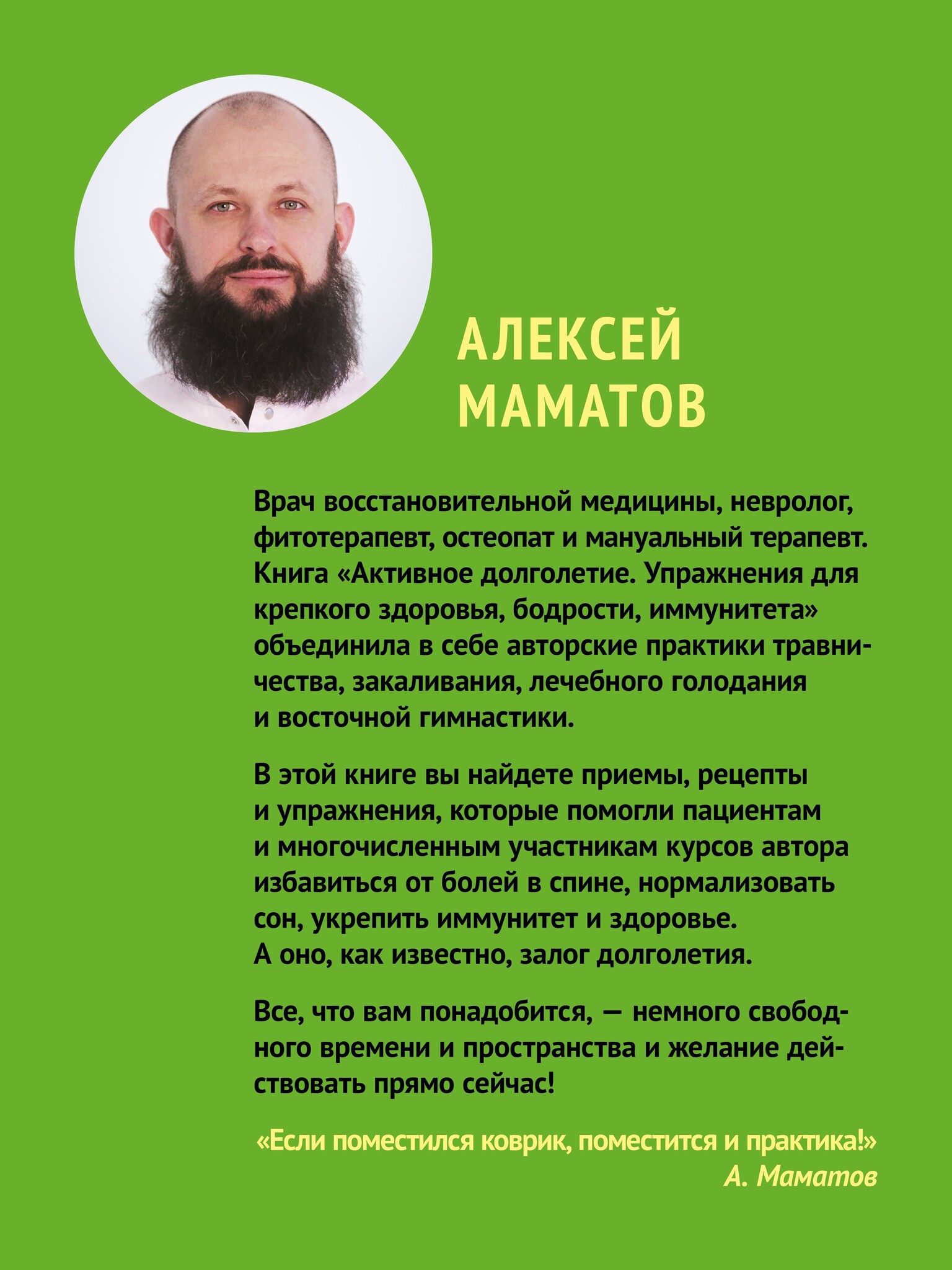 АЛЕКСЕЙ МАМАТОВ

Врач восстановительной медицины, невролог, фитотерапевт, остеопат и мануальный терапевт. Книга «Активное долголетие. Упражнения для крепкого здоровья, бодрости, иммунитета» объединила в себе авторские практики травничества, закаливания, лечебного голодания и восточной гимнастики.

В этой книге вы найдете приемы, рецепты и упражнения, которые помогли пациентам и многочисленным участникам курсов автора избавиться от болей в спине, нормализовать сон, укрепить иммунитет и здоровье. А оно, как известно, залог долголетия.

Все, что вам понадобится, — немного свободного времени и пространства и желание действовать прямо сейчас!

«Если поместился коврик, поместится и практика!»
А. Маматов